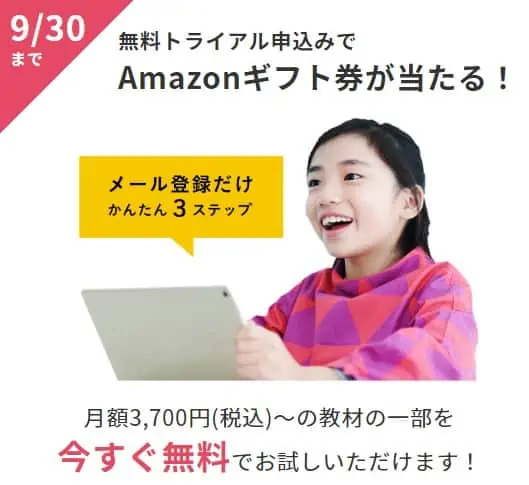 9/30
まで

無料トライアル申込みで
Amazonギフト券が当たる！

メール登録だけ
かんたん 3 ステップ

月額3,700円(税込)～の教材の一部を
今すぐ無料でお試しいただけます！